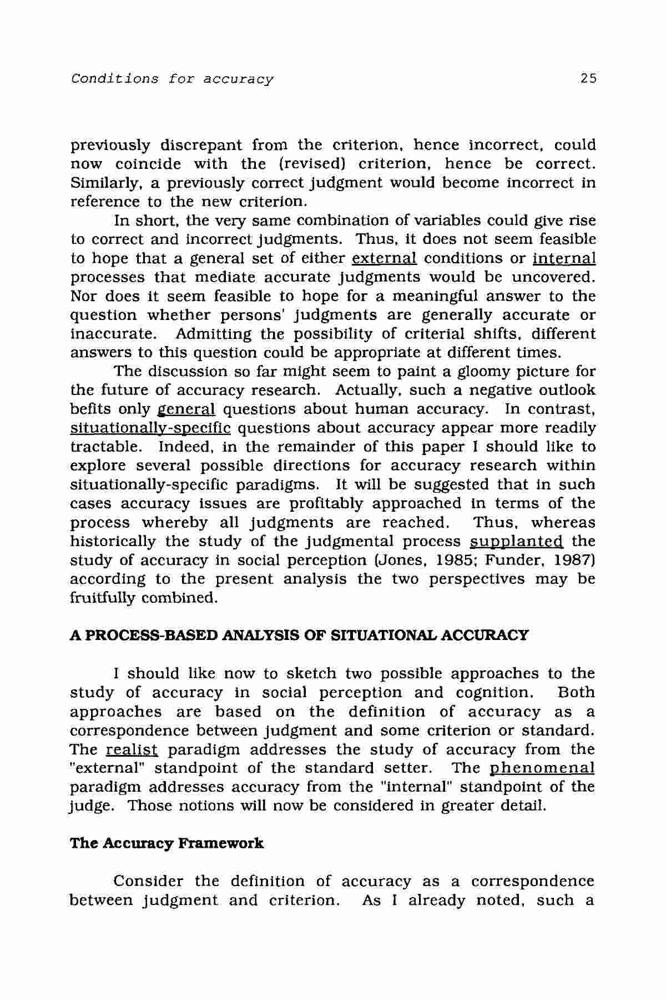 Conditions for accuracy 25

previously discrepant from the criterion, hence incorrect, could now coincide with the (revised) criterion, hence be correct. Similarly, a previously correct judgment would become incorrect in reference to the new criterion.

In short, the very same combination of variables could give rise to correct and incorrect judgments. Thus, it does not seem feasible to hope that a general set of either external conditions or internal processes that mediate accurate judgments would be uncovered. Nor does it seem feasible to hope for a meaningful answer to the question whether persons' judgments are generally accurate or inaccurate. Admitting the possibility of criterial shifts, different answers to this question could be appropriate at different times.

The discussion so far might seem to paint a gloomy picture for the future of accuracy research. Actually, such a negative outlook befits only general questions about human accuracy. In contrast, situationally-specific questions about accuracy appear more readily tractable. Indeed, in the remainder of this paper I should like to explore several possible directions for accuracy research within situationally-specific paradigms. It will be suggested that in such cases accuracy issues are profitably approached in terms of the process whereby all judgments are reached. Thus, whereas historically the study of the judgmental process supplanted the study of accuracy in social perception (Jones, 1985; Funder, 1987) according to the present analysis the two perspectives may be fruitfully combined.

A PROCESS-BASED ANALYSIS OF SITUATIONAL ACCURACY

I should like now to sketch two possible approaches to the study of accuracy in social perception and cognition. Both approaches are based on the definition of accuracy as a correspondence between judgment and some criterion or standard. The realist paradigm addresses the study of accuracy from the "external" standpoint of the standard setter. The phenomenal paradigm addresses accuracy from the "internal" standpoint of the judge. Those notions will now be considered in greater detail.

The Accuracy Framework

Consider the definition of accuracy as a correspondence between judgment and criterion. As I already noted, such a